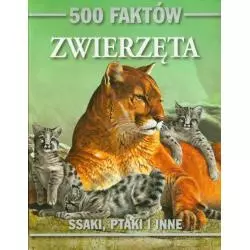 500 FAKTÓW

ZWIERZĘTA

SSAKI, PTAKI I INNE